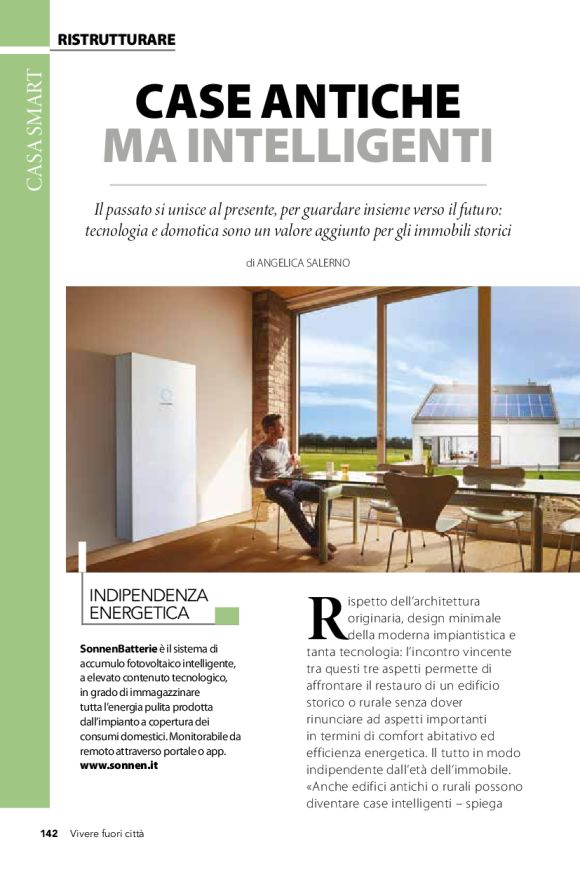 CASA SMART

RISTRUTTURARE

CASE ANTICHE
MA INTELLIGENTI

Il passato si unisce al presente, per guardare insieme verso il futuro: tecnologia e domotica sono un valore aggiunto per gli immobili storici

di ANGELICA SALERNO

INDIPENDENZA ENERGETICA

SonnenBatterie è il sistema di accumulo fotovoltaico intelligente, a elevato contenuto tecnologico, in grado di immagazzinare tutta l'energia pulita prodotta dall'impianto a copertura dei consumi domestici. Monitorabile da remoto attraverso portale o app. www.sonnen.it

Rispetto dell'architettura originaria, design minimale della moderna impiantistica e tanta tecnologia: l'incontro vincente tra questi tre aspetti permette di affrontare il restauro di un edificio storico o rurale senza dover rinunciare ad aspetti importanti in termini di comfort abitativo ed efficienza energetica. Il tutto in modo indipendente dall'età dell'immobile. «Anche edifici antichi o rurali possono diventare case intelligenti – spiega

142 Vivere fuori città